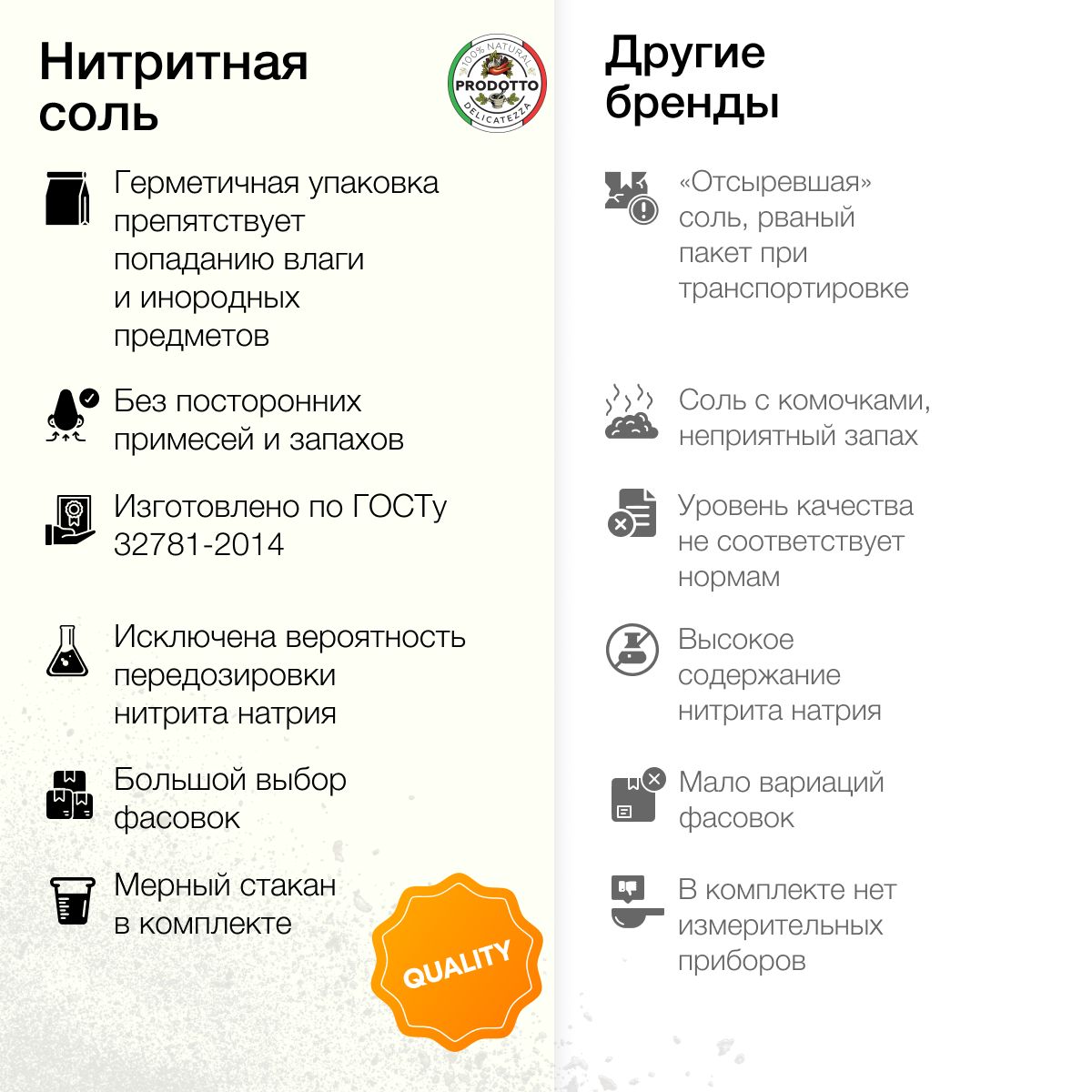 Нитритная соль

100% NATURAL
PRODOTTO
DELICATEZZA

Герметичная упаковка препятствует попаданию влаги и инородных предметов

Без посторонних примесей и запахов

Изготовлено по ГОСТу 32781-2014

Исключена вероятность передозировки нитрита натрия

Большой выбор фасовок

Мерный стакан в комплекте

QUALITY

Другие бренды

«Отсыревшая» соль, рваный пакет при транспортировке

Соль с комочками, неприятный запах

Уровень качества не соответствует нормам

Высокое содержание нитрита натрия

Мало вариаций фасовок

В комплекте нет измерительных приборов